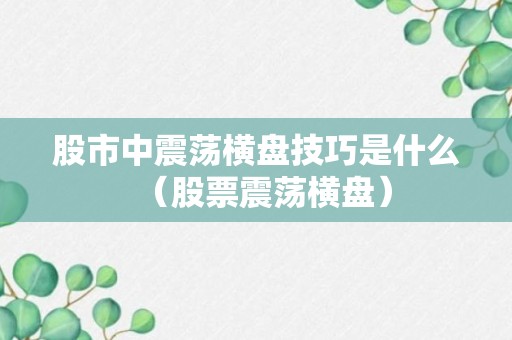 股市中震荡横盘技巧是什么（股票震荡横盘）